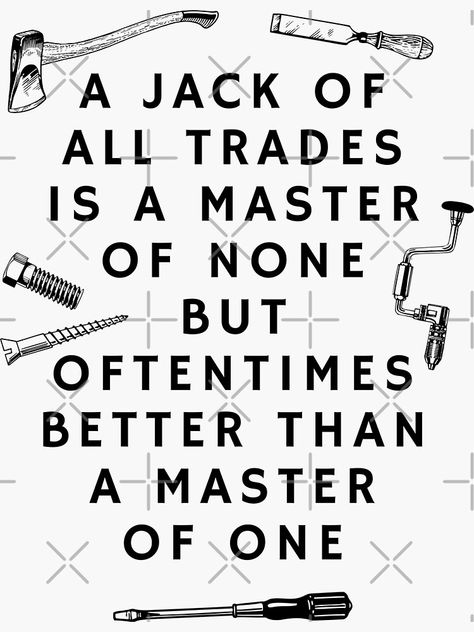 A JACK OF ALL TRADES IS A MASTER OF NONE BUT OFTENTIMES BETTER THAN A MASTER OF ONE